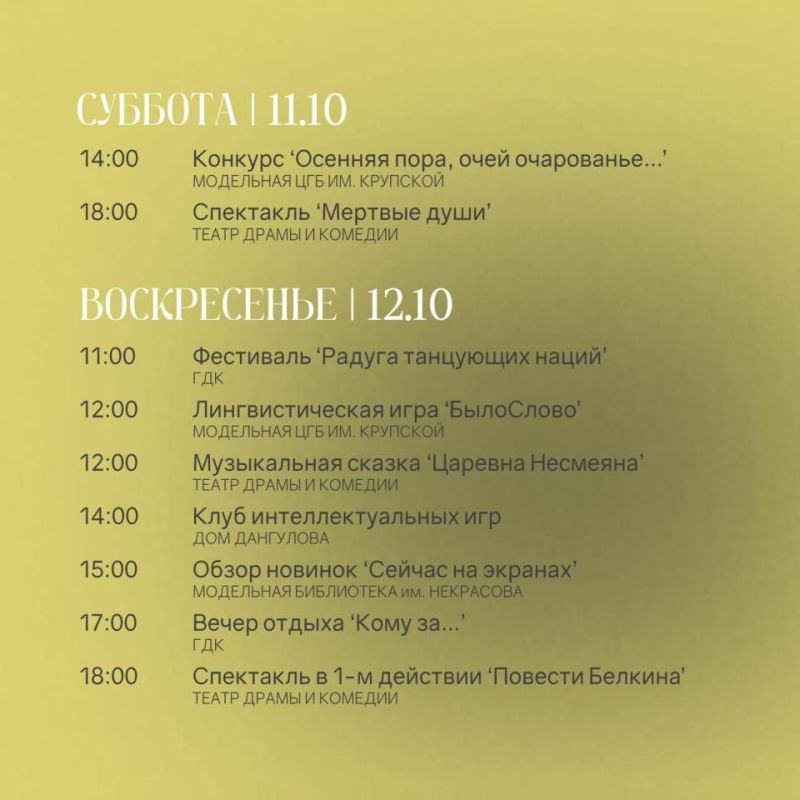 СУББОТА | 11.10

14:00 Конкурс ‘Осенняя пора, очей очарованье...’
МОДЕЛЬНАЯ ЦГБ ИМ. КРУПСКОЙ

18:00 Спектакль ‘Мертвые души’
ТЕАТР ДРАМЫ И КОМЕДИИ

ВОСКРЕСЕНЬЕ | 12.10

11:00 Фестиваль ‘Радуга танцующих наций’
ГДК

12:00 Лингвистическая игра ‘БылоСлово’
МОДЕЛЬНАЯ ЦГБ ИМ. КРУПСКОЙ

12:00 Музыкальная сказка ‘Царевна Несмеяна’
ТЕАТР ДРАМЫ И КОМЕДИИ

14:00 Клуб интеллектуальных игр
ДОМ ДАНГУЛОВА

15:00 Обзор новинок ‘Сейчас на экранах’
МОДЕЛЬНАЯ БИБЛИОТЕКА им. НЕКРАСОВА

17:00 Вечер отдыха ‘Кому за...’
ГДК

18:00 Спектакль в 1-м действии ‘Повести Белкина’
ТЕАТР ДРАМЫ И КОМЕДИИ